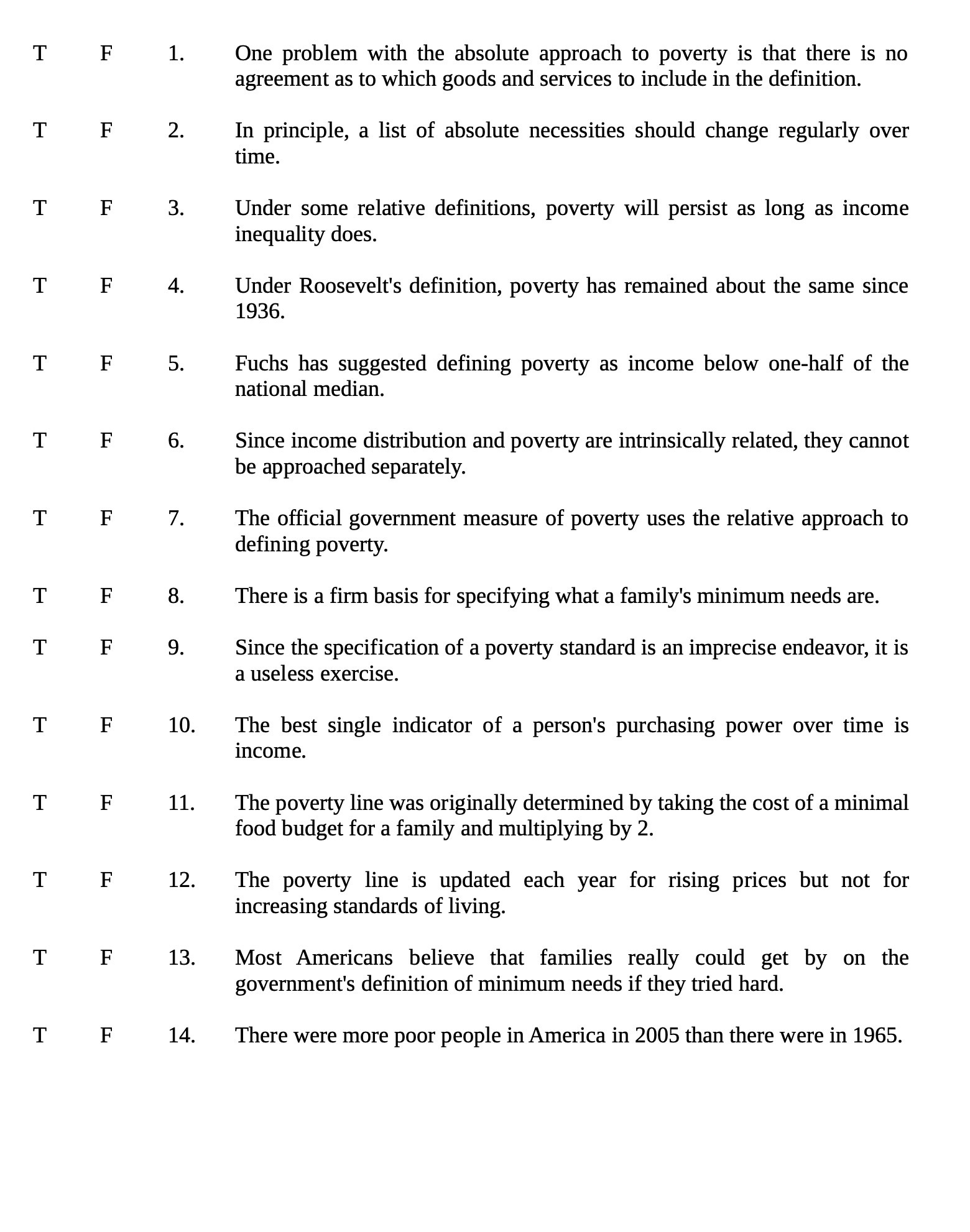 T F 1. One problem with the absolute approach to poverty is that there is no agreement as to which goods and services to include in the definition.

T F 2. In principle, a list of absolute necessities should change regularly over time.

T F 3. Under some relative definitions, poverty will persist as long as income inequality does.

T F 4. Under Roosevelt's definition, poverty has remained about the same since 1936.

T F 5. Fuchs has suggested defining poverty as income below one-half of the national median.

T F 6. Since income distribution and poverty are intrinsically related, they cannot be approached separately.

T F 7. The official government measure of poverty uses the relative approach to defining poverty.

T F 8. There is a firm basis for specifying what a family's minimum needs are.

T F 9. Since the specification of a poverty standard is an imprecise endeavor, it is a useless exercise.

T F 10. The best single indicator of a person's purchasing power over time is income.

T F 11. The poverty line was originally determined by taking the cost of a minimal food budget for a family and multiplying by 2.

T F 12. The poverty line is updated each year for rising prices but not for increasing standards of living.

T F 13. Most Americans believe that families really could get by on the government's definition of minimum needs if they tried hard.

T F 14. There were more poor people in America in 2005 than there were in 1965.